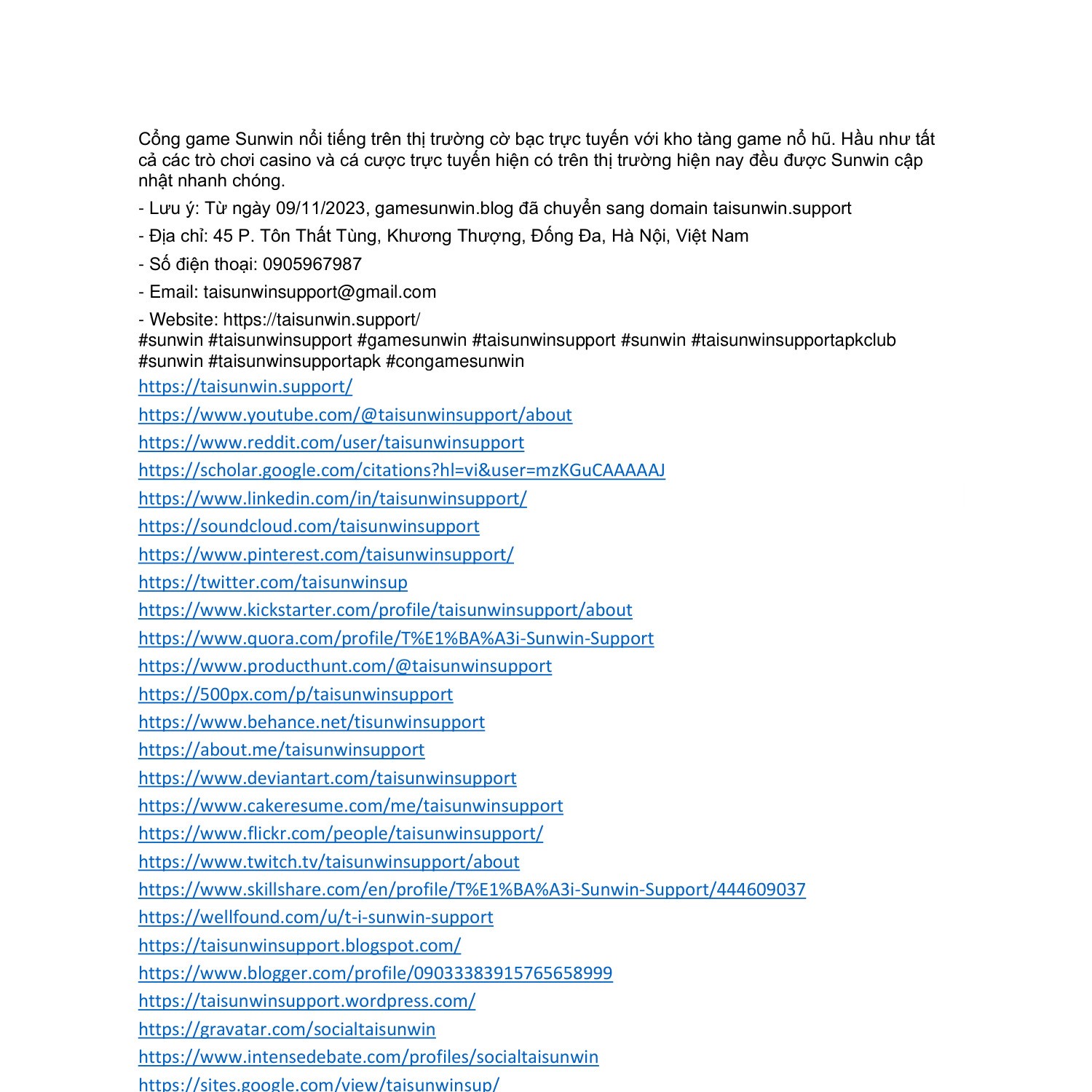 Cổng game Sunwin nổi tiếng trên thị trường cờ bạc trực tuyến với kho tàng game nổ hũ. Hầu như tất cả các trò chơi casino và cá cược trực tuyến hiện có trên thị trường hiện nay đều được Sunwin cập nhật nhanh chóng.

- Lưu ý: Từ ngày 09/11/2023, gamesunwin.blog đã chuyển sang domain taisunwin.support

- Địa chỉ: 45 P. Tôn Thất Tùng, Khương Thượng, Đống Đa, Hà Nội, Việt Nam

- Số điện thoại: 0905967987

- Email: taisunwinsupport@gmail.com

- Website: https://taisunwin.support/
#sunwin #taisunwinsupport #gamesunwin #taisunwinsupport #sunwin #taisunwinsupportapkclub #sunwin #taisunwinsupportapk #congamesunwin

https://taisunwin.support/
https://www.youtube.com/@taisunwinsupport/about
https://www.reddit.com/user/taisunwinsupport
https://scholar.google.com/citations?hl=vi&user=mzKGuCAAAAAJ
https://www.linkedin.com/in/taisunwinsupport/
https://soundcloud.com/taisunwinsupport
https://www.pinterest.com/taisunwinsupport/
https://twitter.com/taisunwinsup
https://www.kickstarter.com/profile/taisunwinsupport/about
https://www.quora.com/profile/T%E1%BA%A3i-Sunwin-Support
https://www.producthunt.com/@taisunwinsupport
https://500px.com/p/taisunwinsupport
https://www.behance.net/tisunwinsupport
https://about.me/taisunwinsupport
https://www.deviantart.com/taisunwinsupport
https://www.cakeresume.com/me/taisunwinsupport
https://www.flickr.com/people/taisunwinsupport/
https://www.twitch.tv/taisunwinsupport/about
https://www.skillshare.com/en/profile/T%E1%BA%A3i-Sunwin-Support/444609037
https://wellfound.com/u/t-i-sunwin-support
https://taisunwinsupport.blogspot.com/
https://www.blogger.com/profile/09033383915765658999
https://taisunwinsupport.wordpress.com/
https://gravatar.com/socialtaisunwin
https://www.intensedebate.com/profiles/socialtaisunwin
https://sites.google.com/view/taisunwinsup/